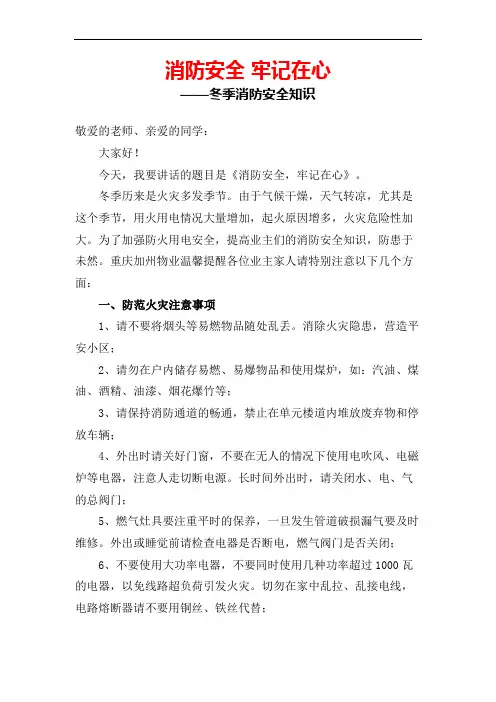 消防安全 牢记在心

——冬季消防安全知识

敬爱的老师、亲爱的同学：

大家好！

今天，我要讲话的题目是《消防安全，牢记在心》。

冬季历来是火灾多发季节。由于气候干燥，天气转凉，尤其是这个季节，用火用电情况大量增加，起火原因增多，火灾危险性加大。为了加强防火用电安全，提高业主们的消防安全知识，防患于未然。重庆加州物业温馨提醒各位业主家人请特别注意以下几个方面：

一、防范火灾注意事项

1、请不要将烟头等易燃物品随处乱丢。消除火灾隐患，营造平安小区；

2、请勿在户内储存易燃、易爆物品和使用煤炉，如：汽油、煤油、酒精、油漆、烟花爆竹等；

3、请保持消防通道的畅通，禁止在单元楼道内堆放废弃物和停放车辆；

4、外出时请关好门窗，不要在无人的情况下使用电吹风、电磁炉等电器，注意人走切断电源。长时间外出时，请关闭水、电、气的总阀门；

5、燃气灶具要注重平时的保养，一旦发生管道破损漏气要及时维修。外出或睡觉前请检查电器是否断电，燃气阀门是否关闭；

6、不要使用大功率电器，不要同时使用几种功率超过 1000 瓦的电器，以免线路超负荷引发火灾。切勿在家中乱拉、乱接电线，电路熔断器请不要用铜丝、铁丝代替；